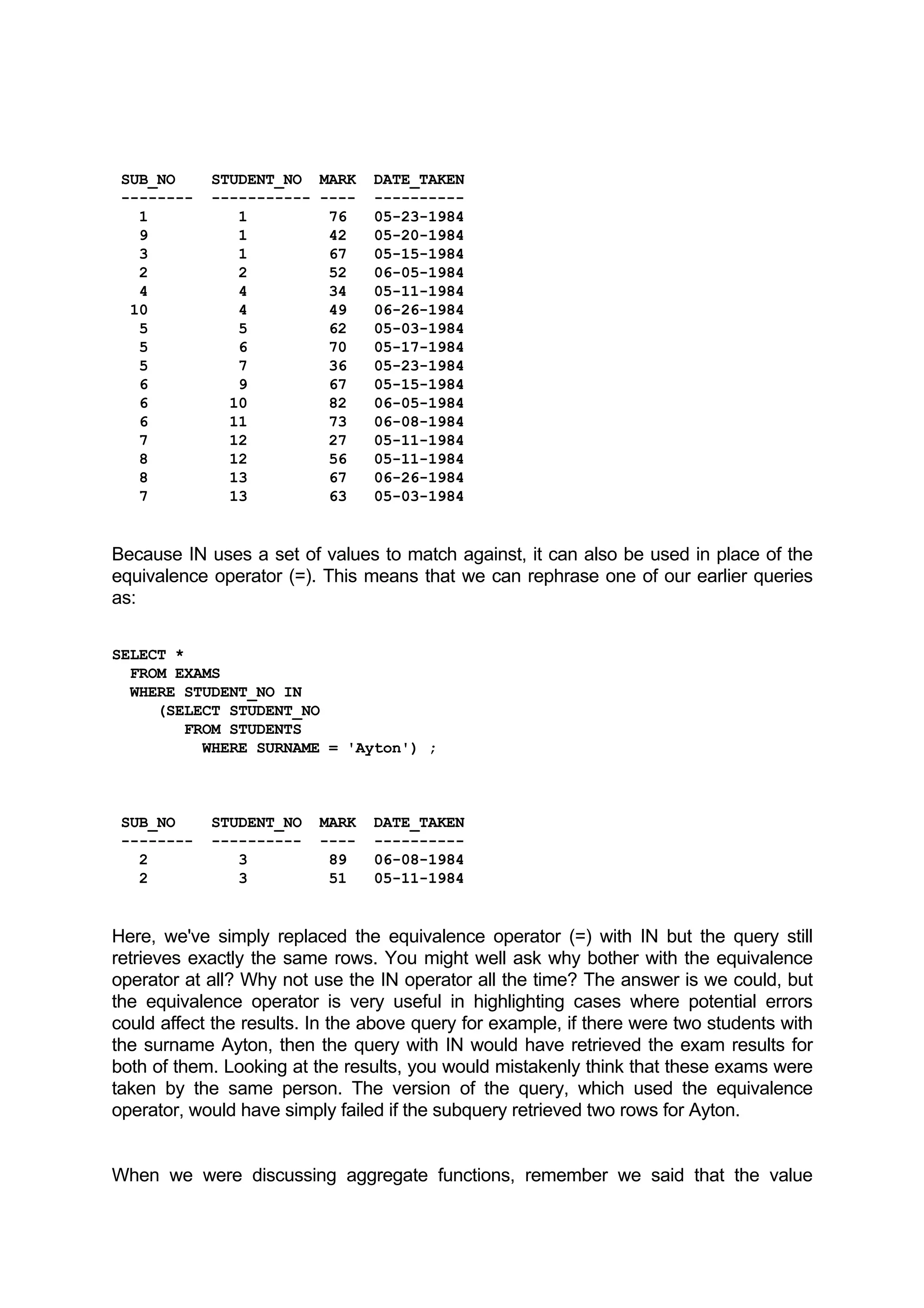 | SUB_NO | STUDENT_NO | MARK | DATE_TAKEN |
|---|---|---|---|
| 1 | 1 | 76 | 05-23-1984 |
| 9 | 1 | 42 | 05-20-1984 |
| 3 | 1 | 67 | 05-15-1984 |
| 2 | 2 | 52 | 06-05-1984 |
| 4 | 4 | 34 | 05-11-1984 |
| 10 | 4 | 49 | 06-26-1984 |
| 5 | 5 | 62 | 05-03-1984 |
| 5 | 6 | 70 | 05-17-1984 |
| 5 | 7 | 36 | 05-23-1984 |
| 6 | 9 | 67 | 05-15-1984 |
| 6 | 10 | 82 | 06-05-1984 |
| 6 | 11 | 73 | 06-08-1984 |
| 7 | 12 | 27 | 05-11-1984 |
| 8 | 12 | 56 | 05-11-1984 |
| 8 | 13 | 67 | 06-26-1984 |
| 7 | 13 | 63 | 05-03-1984 |

Because IN uses a set of values to match against, it can also be used in place of the equivalence operator (=). This means that we can rephrase one of our earlier queries as:

SELECT *
FROM EXAMS
WHERE STUDENT_NO IN
(SELECT STUDENT_NO
FROM STUDENTS
WHERE SURNAME = 'Ayton') ;

| SUB_NO | STUDENT_NO | MARK | DATE_TAKEN |
|---|---|---|---|
| 2 | 3 | 89 | 06-08-1984 |
| 2 | 3 | 51 | 05-11-1984 |

Here, we've simply replaced the equivalence operator (=) with IN but the query still retrieves exactly the same rows. You might well ask why bother with the equivalence operator at all? Why not use the IN operator all the time? The answer is we could, but the equivalence operator is very useful in highlighting cases where potential errors could affect the results. In the above query for example, if there were two students with the surname Ayton, then the query with IN would have retrieved the exam results for both of them. Looking at the results, you would mistakenly think that these exams were taken by the same person. The version of the query, which used the equivalence operator, would have simply failed if the subquery retrieved two rows for Ayton.

When we were discussing aggregate functions, remember we said that the value